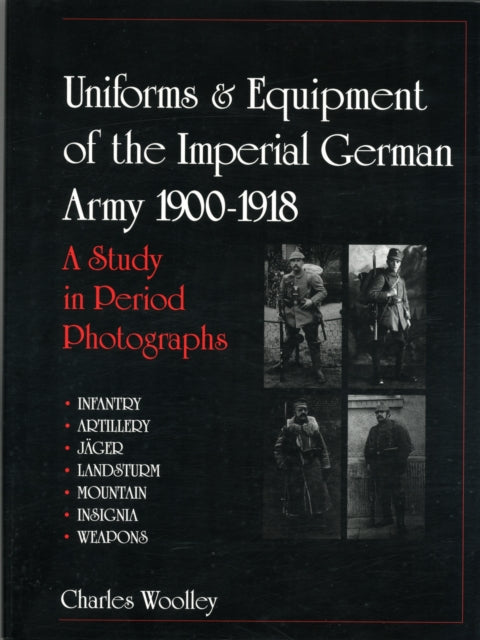 Uniforms & Equipment of the Imperial German Army 1900-1918

A Study in Period Photographs

• INFANTRY
• ARTILLERY
• JÄGER
• LANDSTURM
• MOUNTAIN
• INSIGNIA
• WEAPONS

Charles Woolley